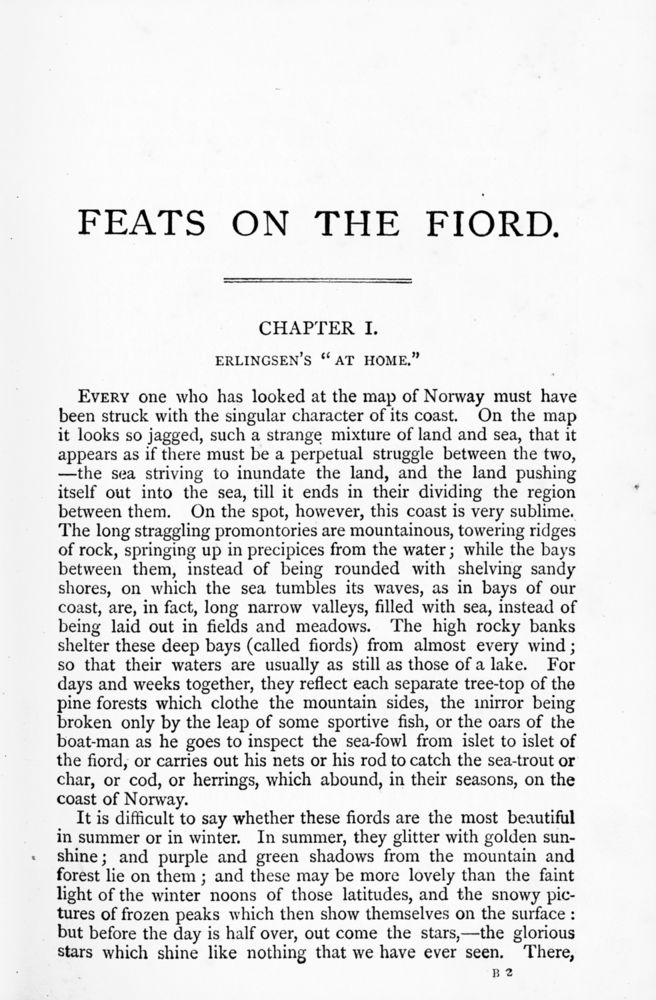 FEATS ON THE FIORD.

CHAPTER I.

ERLINGSEN'S "AT HOME."

EVERY one who has looked at the map of Norway must have been struck with the singular character of its coast. On the map it looks so jagged, such a strange mixture of land and sea, that it appears as if there must be a perpetual struggle between the two, —the sea striving to inundate the land, and the land pushing itself out into the sea, till it ends in their dividing the region between them. On the spot, however, this coast is very sublime. The long straggling promontories are mountainous, towering ridges of rock, springing up in precipices from the water; while the bays between them, instead of being rounded with shelving sandy shores, on which the sea tumbles its waves, as in bays of our coast, are, in fact, long narrow valleys, filled with sea, instead of being laid out in fields and meadows. The high rocky banks shelter these deep bays (called fiords) from almost every wind; so that their waters are usually as still as those of a lake. For days and weeks together, they reflect each separate tree-top of the pine forests which clothe the mountain sides, the mirror being broken only by the leap of some sportive fish, or the oars of the boat-man as he goes to inspect the sea-fowl from islet to islet of the fiord, or carries out his nets or his rod to catch the sea-trout or char, or cod, or herrings, which abound, in their seasons, on the coast of Norway.

It is difficult to say whether these fiords are the most beautiful in summer or in winter. In summer, they glitter with golden sunshine; and purple and green shadows from the mountain and forest lie on them; and these may be more lovely than the faint light of the winter noons of those latitudes, and the snowy pictures of frozen peaks which then show themselves on the surface: but before the day is half over, out come the stars,—the glorious stars which shine like nothing that we have ever seen. There,

B 2